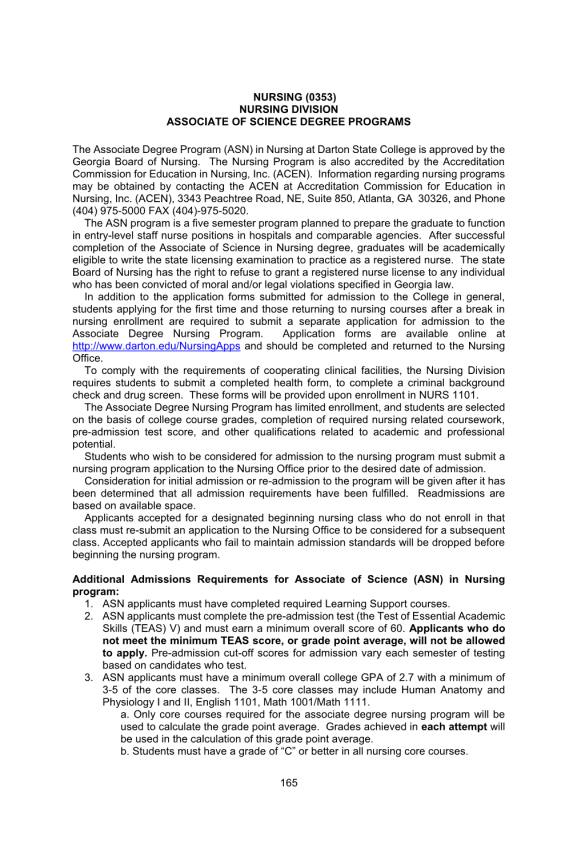 NURSING (0353)
NURSING DIVISION
ASSOCIATE OF SCIENCE DEGREE PROGRAMS

The Associate Degree Program (ASN) in Nursing at Darton State College is approved by the Georgia Board of Nursing. The Nursing Program is also accredited by the Accreditation Commission for Education in Nursing, Inc. (ACEN). Information regarding nursing programs may be obtained by contacting the ACEN at Accreditation Commission for Education in Nursing, Inc. (ACEN), 3343 Peachtree Road, NE, Suite 850, Atlanta, GA 30326, and Phone (404) 975-5000 FAX (404)-975-5020.

The ASN program is a five semester program planned to prepare the graduate to function in entry-level staff nurse positions in hospitals and comparable agencies. After successful completion of the Associate of Science in Nursing degree, graduates will be academically eligible to write the state licensing examination to practice as a registered nurse. The state Board of Nursing has the right to refuse to grant a registered nurse license to any individual who has been convicted of moral and/or legal violations specified in Georgia law.

In addition to the application forms submitted for admission to the College in general, students applying for the first time and those returning to nursing courses after a break in nursing enrollment are required to submit a separate application for admission to the Associate Degree Nursing Program. Application forms are available online at http://www.darton.edu/NursingApps and should be completed and returned to the Nursing Office.

To comply with the requirements of cooperating clinical facilities, the Nursing Division requires students to submit a completed health form, to complete a criminal background check and drug screen. These forms will be provided upon enrollment in NURS 1101.

The Associate Degree Nursing Program has limited enrollment, and students are selected on the basis of college course grades, completion of required nursing related coursework, pre-admission test score, and other qualifications related to academic and professional potential.

Students who wish to be considered for admission to the nursing program must submit a nursing program application to the Nursing Office prior to the desired date of admission.

Consideration for initial admission or re-admission to the program will be given after it has been determined that all admission requirements have been fulfilled. Readmissions are based on available space.

Applicants accepted for a designated beginning nursing class who do not enroll in that class must re-submit an application to the Nursing Office to be considered for a subsequent class. Accepted applicants who fail to maintain admission standards will be dropped before beginning the nursing program.

Additional Admissions Requirements for Associate of Science (ASN) in Nursing program:
1. ASN applicants must have completed required Learning Support courses.
2. ASN applicants must complete the pre-admission test (the Test of Essential Academic Skills (TEAS) V) and must earn a minimum overall score of 60. Applicants who do not meet the minimum TEAS score, or grade point average, will not be allowed to apply. Pre-admission cut-off scores for admission vary each semester of testing based on candidates who test.
3. ASN applicants must have a minimum overall college GPA of 2.7 with a minimum of 3-5 of the core classes. The 3-5 core classes may include Human Anatomy and Physiology I and II, English 1101, Math 1001/Math 1111.
a. Only core courses required for the associate degree nursing program will be used to calculate the grade point average. Grades achieved in each attempt will be used in the calculation of this grade point average.
b. Students must have a grade of “C” or better in all nursing core courses.

165